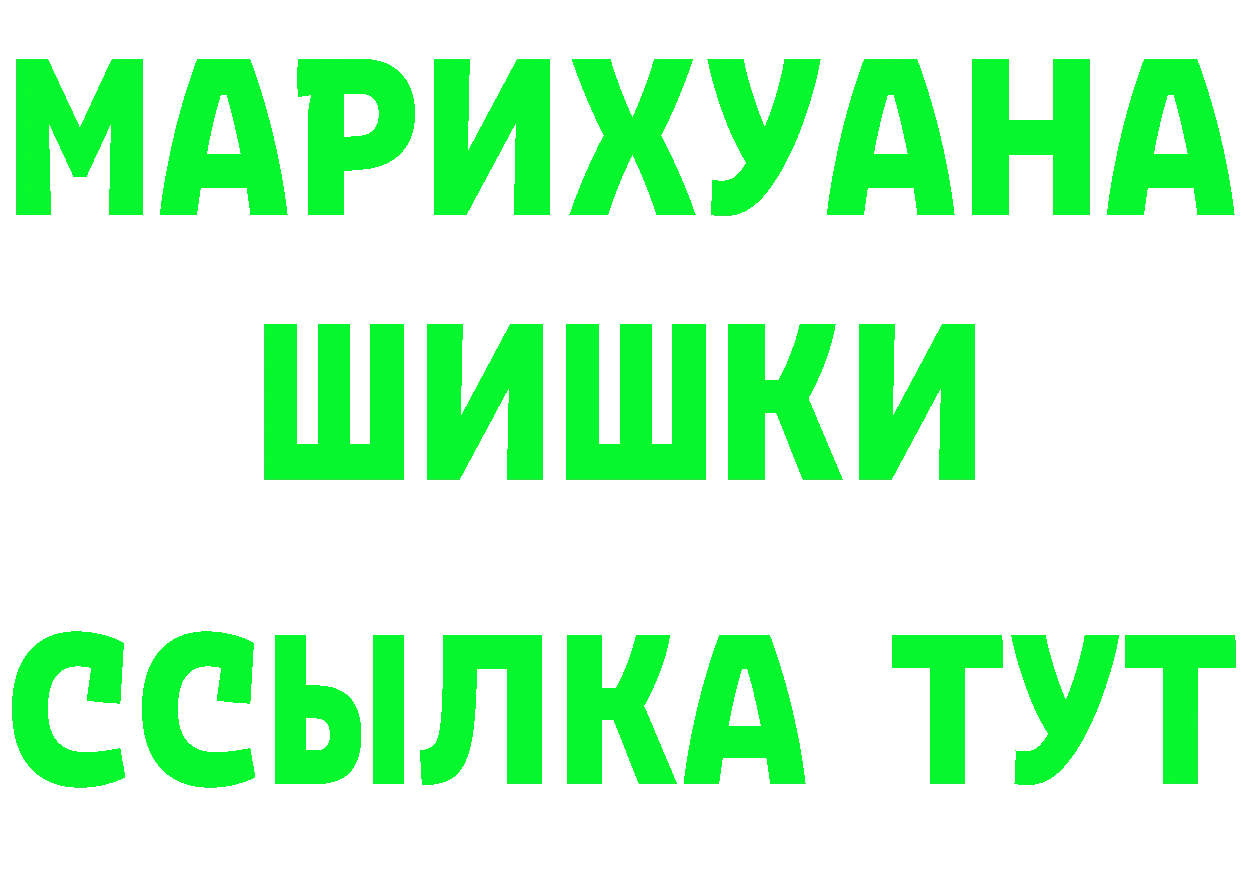 МАРИХУАНА
ШИШКИ
ССЫЛКА ТУТ